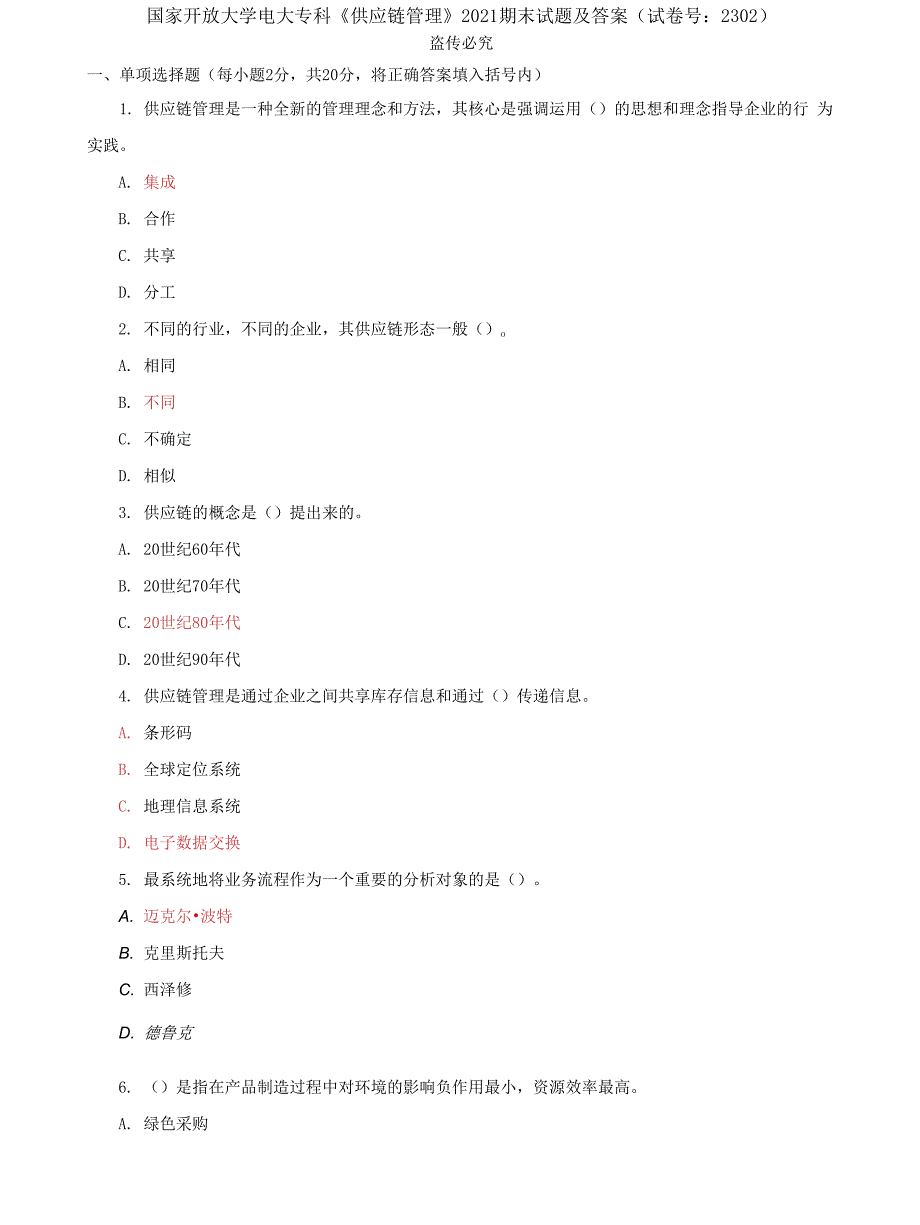 国家开放大学电大专科《供应链管理》2021期末试题及答案（试卷号：2302）
盗传必究

一、单项选择题（每小题2分，共20分，将正确答案填入括号内）

1. 供应链管理是一种全新的管理理念和方法，其核心是强调运用（）的思想和理念指导企业的行 为实践。

A. 集成

B. 合作

C. 共享

D. 分工

2. 不同的行业，不同的企业，其供应链形态一般（）。

A. 相同

B. 不同

C. 不确定

D. 相似

3. 供应链的概念是（）提出来的。

A. 20世纪60年代

B. 20世纪70年代

C. 20世纪80年代

D. 20世纪90年代

4. 供应链管理是通过企业之间共享库存信息和通过（）传递信息。

A. 条形码

B. 全球定位系统

C. 地理信息系统

D. 电子数据交换

5. 最系统地将业务流程作为一个重要的分析对象的是（）。

A. 迈克尔•波特

B. 克里斯托夫

C. 西泽修

D. 德鲁克

6. （）是指在产品制造过程中对环境的影响负作用最小，资源效率最高。

A. 绿色采购